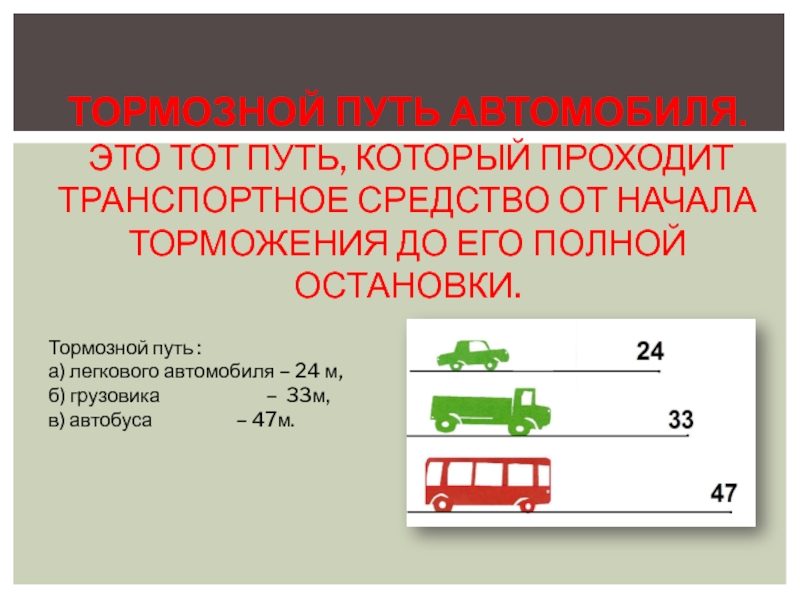 ТОРМОЗНОЙ ПУТЬ АВТОМОБИЛЯ.

ЭТО ТОТ ПУТЬ, КОТОРЫЙ ПРОХОДИТ ТРАНСПОРТНОЕ СРЕДСТВО ОТ НАЧАЛА ТОРМОЖЕНИЯ ДО ЕГО ПОЛНОЙ ОСТАНОВКИ.

Тормозной путь :
а) легкового автомобиля – 24 м,
б) грузовика – 33м,
в) автобуса – 47м.

24
33
47